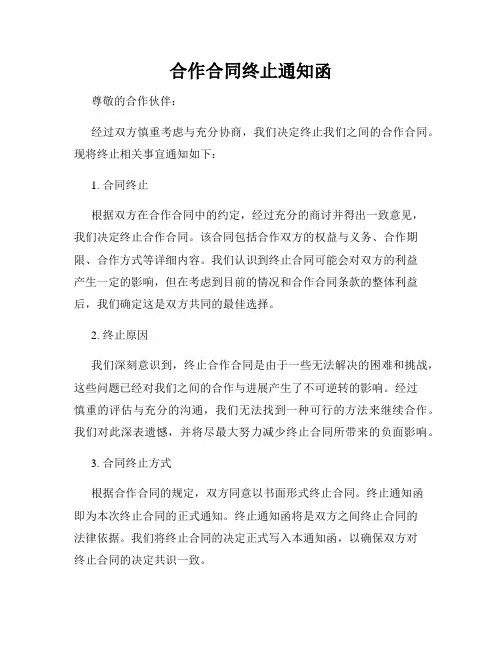 合作合同终止通知函

尊敬的合作伙伴：

经过双方慎重考虑与充分协商，我们决定终止我们之间的合作合同。现将终止相关事宜通知如下：

1. 合同终止

根据双方在合作合同中的约定，经过充分的商讨并得出一致意见，我们决定终止合作合同。该合同包括合作双方的权益与义务、合作期限、合作方式等详细内容。我们认识到终止合同可能会对双方的利益产生一定的影响，但在考虑到目前的情况和合作合同条款的整体利益后，我们确定这是双方共同的最佳选择。

2. 终止原因

我们深刻意识到，终止合作合同是由于一些无法解决的困难和挑战，这些问题已经对我们之间的合作与进展产生了不可逆转的影响。经过慎重的评估与充分的沟通，我们无法找到一种可行的方法来继续合作。我们对此深表遗憾，并将尽最大努力减少终止合同所带来的负面影响。

3. 合同终止方式

根据合作合同的规定，双方同意以书面形式终止合同。终止通知函即为本次终止合同的正式通知。终止通知函将是双方之间终止合同的法律依据。我们将终止合同的决定正式写入本通知函，以确保双方对终止合同的决定共识一致。